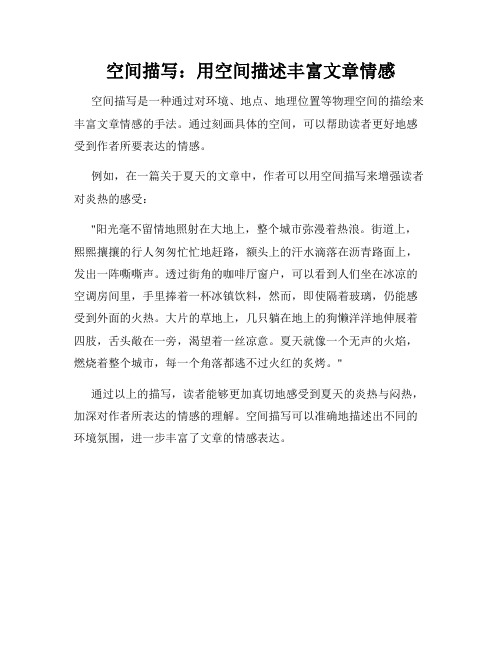 空间描写：用空间描述丰富文章情感

空间描写是一种通过对环境、地点、地理位置等物理空间的描绘来丰富文章情感的手法。通过刻画具体的空间，可以帮助读者更好地感受到作者所要表达的情感。

例如，在一篇关于夏天的文章中，作者可以用空间描写来增强读者对炎热的感受：

"阳光毫不留情地照射在大地上，整个城市弥漫着热浪。街道上，熙熙攘攘的行人匆匆忙忙地赶路，额头上的汗水滴落在沥青路面上，发出一阵嘶嘶声。透过街角的咖啡厅窗户，可以看到人们坐在冰凉的空调房间里，手里捧着一杯冰镇饮料，然而，即使隔着玻璃，仍能感受到外面的火热。大片的草地上，几只躺在地上的狗懒洋洋地伸展着四肢，舌头敞在一旁，渴望着一丝凉意。夏天就像一个无声的火焰，燃烧着整个城市，每一个角落都逃不过火红的炙烤。"

通过以上的描写，读者能够更加真切地感受到夏天的炎热与闷热，加深对作者所表达的情感的理解。空间描写可以准确地描述出不同的环境氛围，进一步丰富了文章的情感表达。